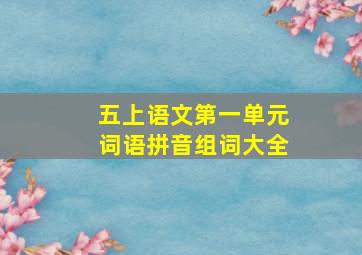 五上语文第一单元
词语拼音组词大全